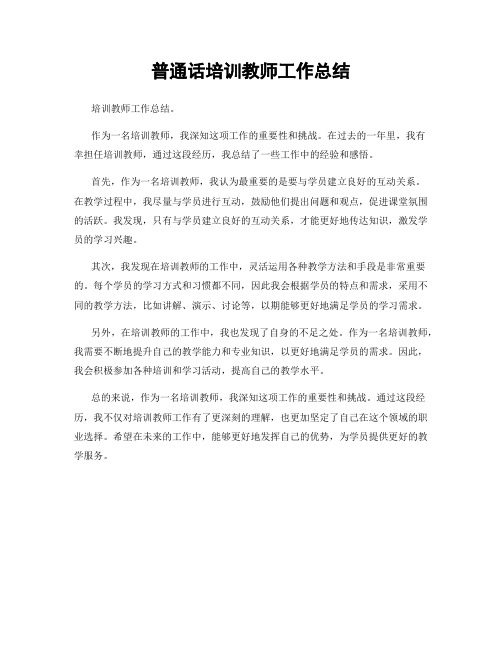 普通话培训教师工作总结

培训教师工作总结。

作为一名培训教师，我深知这项工作的重要性和挑战。在过去的一年里，我有幸担任培训教师，通过这段经历，我总结了一些工作中的经验和感悟。

首先，作为一名培训教师，我认为最重要的是要与学员建立良好的互动关系。在教学过程中，我尽量与学员进行互动，鼓励他们提出问题和观点，促进课堂氛围的活跃。我发现，只有与学员建立良好的互动关系，才能更好地传达知识，激发学员的学习兴趣。

其次，我发现在培训教师的工作中，灵活运用各种教学方法和手段是非常重要的。每个学员的学习方式和习惯都不同，因此我会根据学员的特点和需求，采用不同的教学方法，比如讲解、演示、讨论等，以期能够更好地满足学员的学习需求。

另外，在培训教师的工作中，我也发现了自身的不足之处。作为一名培训教师，我需要不断地提升自己的教学能力和专业知识，以更好地满足学员的需求。因此，我会积极参加各种培训和学习活动，提高自己的教学水平。

总的来说，作为一名培训教师，我深知这项工作的重要性和挑战。通过这段经历，我不仅对培训教师工作有了更深刻的理解，也更加坚定了自己在这个领域的职业选择。希望在未来的工作中，能够更好地发挥自己的优势，为学员提供更好的教学服务。